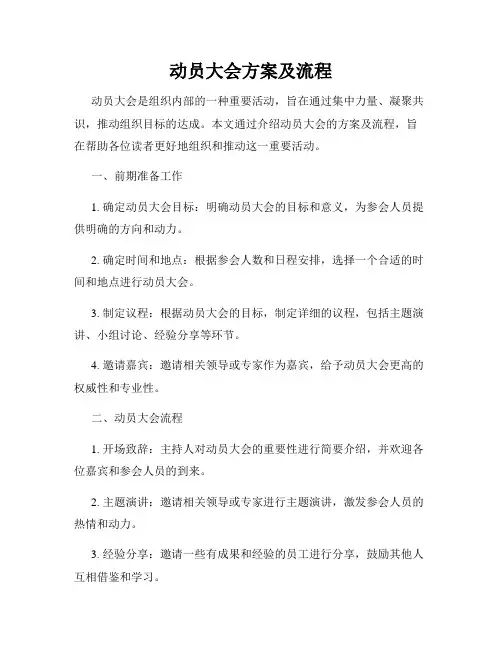 动员大会方案及流程

动员大会是组织内部的一种重要活动，旨在通过集中力量、凝聚共识，推动组织目标的达成。本文通过介绍动员大会的方案及流程，旨在帮助各位读者更好地组织和推动这一重要活动。

一、前期准备工作

1. 确定动员大会目标：明确动员大会的目标和意义，为参会人员提供明确的方向和动力。

2. 确定时间和地点：根据参会人数和日程安排，选择一个合适的时间和地点进行动员大会。

3. 制定议程：根据动员大会的目标，制定详细的议程，包括主题演讲、小组讨论、经验分享等环节。

4. 邀请嘉宾：邀请相关领导或专家作为嘉宾，给予动员大会更高的权威性和专业性。

二、动员大会流程

1. 开场致辞：主持人对动员大会的重要性进行简要介绍，并欢迎各位嘉宾和参会人员的到来。

2. 主题演讲：邀请相关领导或专家进行主题演讲，激发参会人员的热情和动力。

3. 经验分享：邀请一些有成果和经验的员工进行分享，鼓励其他人互相借鉴和学习。